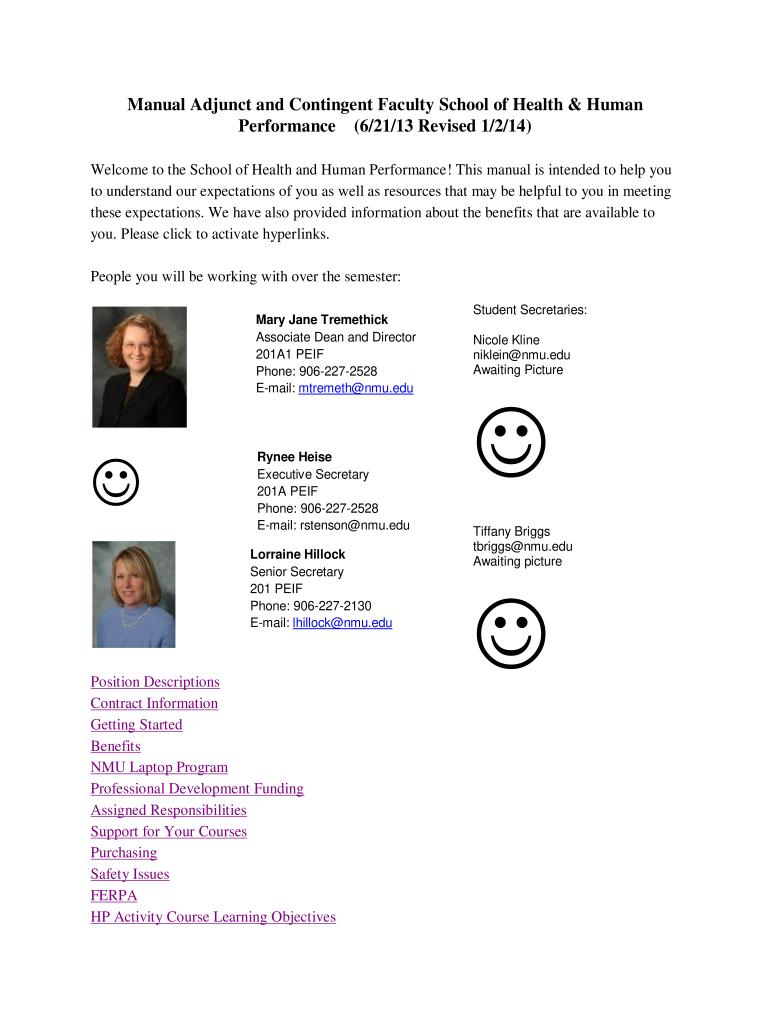 Manual Adjunct and Contingent Faculty School of Health & Human Performance (6/21/13 Revised 1/2/14)

Welcome to the School of Health and Human Performance! This manual is intended to help you to understand our expectations of you as well as resources that may be helpful to you in meeting these expectations. We have also provided information about the benefits that are available to you. Please click to activate hyperlinks.

People you will be working with over the semester:

Mary Jane Tremethick
Associate Dean and Director
201A1 PEIF
Phone: 906-227-2528
E-mail: mtremeth@nmu.edu

Rynee Heise
Executive Secretary
201A PEIF
Phone: 906-227-2528
E-mail: rstenson@nmu.edu

Lorraine Hillock
Senior Secretary
201 PEIF
Phone: 906-227-2130
E-mail: lhillock@nmu.edu

Student Secretaries:

Nicole Kline
niklein@nmu.edu
Awaiting Picture

Tiffany Briggs
tbriggs@nmu.edu
Awaiting picture

Position Descriptions
Contract Information
Getting Started
Benefits
NMU Laptop Program
Professional Development Funding
Assigned Responsibilities
Support for Your Courses
Purchasing
Safety Issues
FERPA
HP Activity Course Learning Objectives